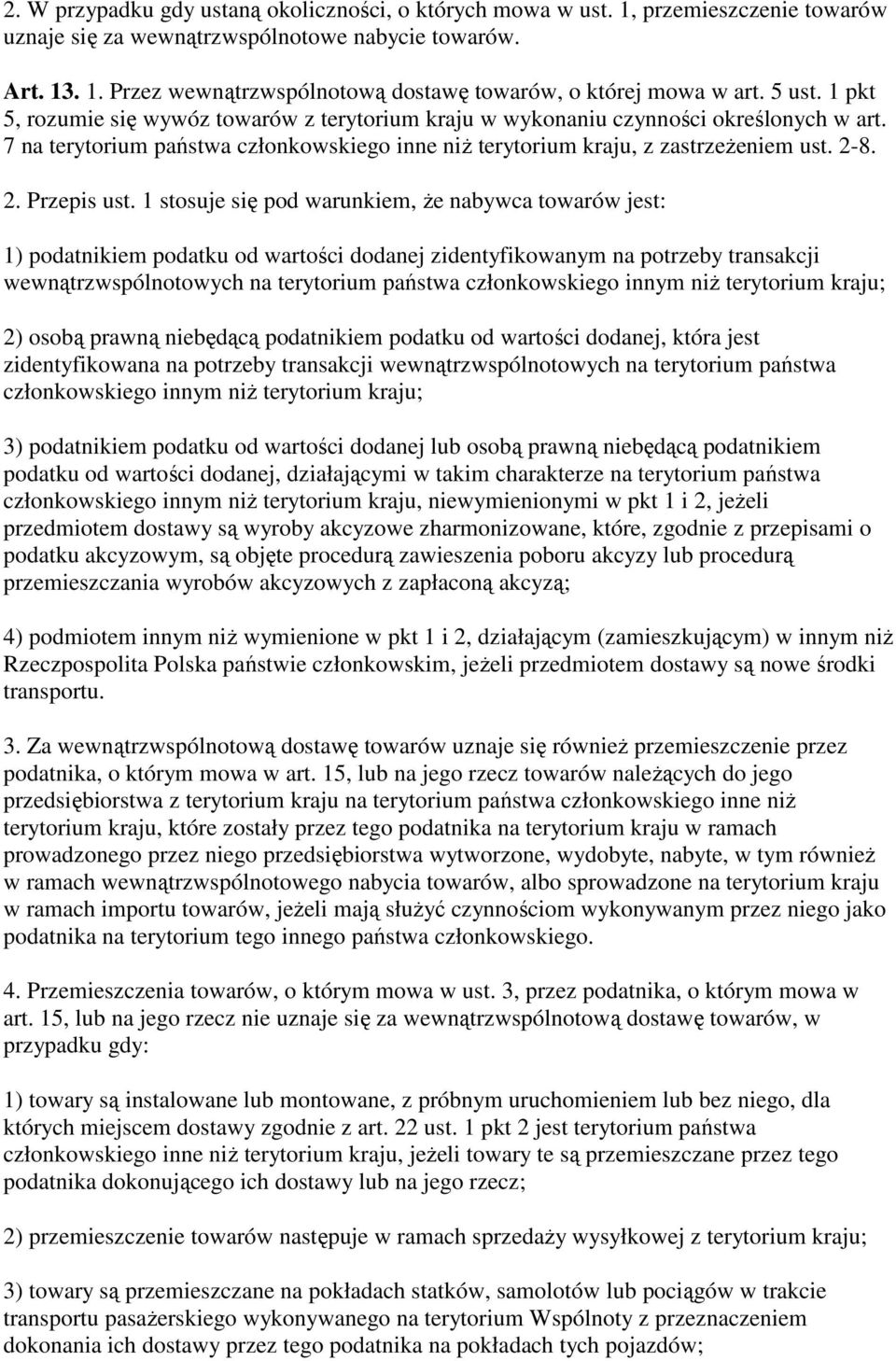 2. W przypadku gdy ustaną okoliczności, o których mowa w ust. 1, przemieszczenie towarów uznaje się za wewnątrzwspólnotowe nabycie towarów.

Art. 13. 1. Przez wewnątrzwspólnotową dostawę towarów, o której mowa w art. 5 ust. 1 pkt 5, rozumie się wywóz towarów z terytorium kraju w wykonaniu czynności określonych w art. 7 na terytorium państwa członkowskiego inne niż terytorium kraju, z zastrzeżeniem ust. 2-8.

2. Przepis ust. 1 stosuje się pod warunkiem, że nabywca towarów jest:

1) podatnikiem podatku od wartości dodanej zidentyfikowanym na potrzeby transakcji wewnątrzwspólnotowych na terytorium państwa członkowskiego innym niż terytorium kraju;

2) osobą prawną niebędącą podatnikiem podatku od wartości dodanej, która jest zidentyfikowana na potrzeby transakcji wewnątrzwspólnotowych na terytorium państwa członkowskiego innym niż terytorium kraju;

3) podatnikiem podatku od wartości dodanej lub osobą prawną niebędącą podatnikiem podatku od wartości dodanej, działającymi w takim charakterze na terytorium państwa członkowskiego innym niż terytorium kraju, niewymienionymi w pkt 1 i 2, jeżeli przedmiotem dostawy są wyroby akcyzowe zharmonizowane, które, zgodnie z przepisami o podatku akcyzowym, są objęte procedurą zawieszenia poboru akcyzy lub procedurą przemieszczania wyrobów akcyzowych z zapłaconą akcyzą;

4) podmiotem innym niż wymienione w pkt 1 i 2, działającym (zamieszkującym) w innym niż Rzeczpospolita Polska państwie członkowskim, jeżeli przedmiotem dostawy są nowe środki transportu.

3. Za wewnątrzwspólnotową dostawę towarów uznaje się również przemieszczenie przez podatnika, o którym mowa w art. 15, lub na jego rzecz towarów należących do jego przedsiębiorstwa z terytorium kraju na terytorium państwa członkowskiego inne niż terytorium kraju, które zostały przez tego podatnika na terytorium kraju w ramach prowadzonego przez niego przedsiębiorstwa wytworzone, wydobyte, nabyte, w tym również w ramach wewnątrzwspólnotowego nabycia towarów, albo sprowadzone na terytorium kraju w ramach importu towarów, jeżeli mają służyć czynnościom wykonywanym przez niego jako podatnika na terytorium tego innego państwa członkowskiego.

4. Przemieszczenia towarów, o którym mowa w ust. 3, przez podatnika, o którym mowa w art. 15, lub na jego rzecz nie uznaje się za wewnątrzwspólnotową dostawę towarów, w przypadku gdy:

1) towary są instalowane lub montowane, z próbnym uruchomieniem lub bez niego, dla których miejscem dostawy zgodnie z art. 22 ust. 1 pkt 2 jest terytorium państwa członkowskiego inne niż terytorium kraju, jeżeli towary te są przemieszczane przez tego podatnika dokonującego ich dostawy lub na jego rzecz;

2) przemieszczenie towarów następuje w ramach sprzedaży wysyłkowej z terytorium kraju;

3) towary są przemieszczane na pokładach statków, samolotów lub pociągów w trakcie transportu pasażerskiego wykonywanego na terytorium Wspólnoty z przeznaczeniem dokonania ich dostawy przez tego podatnika na pokładach tych pojazdów;